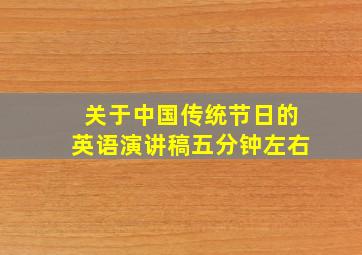 关于中国传统节日的
英语演讲稿五分钟左右